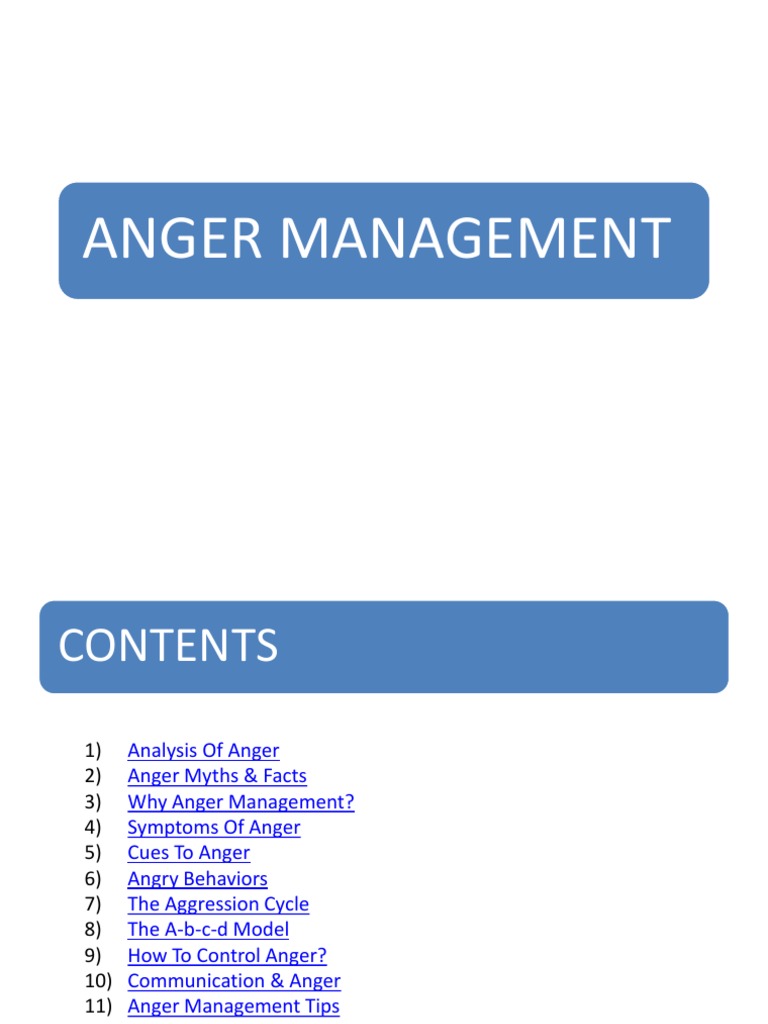 ANGER MANAGEMENT

CONTENTS

1) Analysis Of Anger
2) Anger Myths & Facts
3) Why Anger Management?
4) Symptoms Of Anger
5) Cues To Anger
6) Angry Behaviors
7) The Aggression Cycle
8) The A-b-c-d Model
9) How To Control Anger?
10) Communication & Anger
11) Anger Management Tips